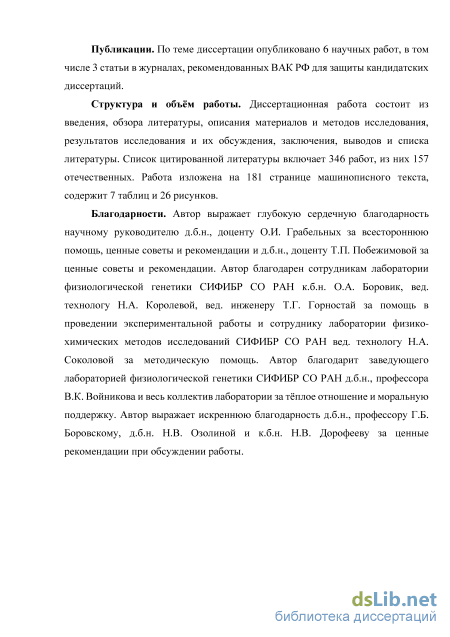 **Публикации.** По теме диссертации опубликовано 6 научных работ, в том числе 3 статьи в журналах, рекомендованных ВАК РФ для защиты кандидатских диссертаций.

**Структура и объём работы.** Диссертационная работа состоит из введения, обзора литературы, описания материалов и методов исследования, результатов исследования и их обсуждения, заключения, выводов и списка литературы. Список цитированной литературы включает 346 работ, из них 157 отечественных. Работа изложена на 181 странице машинописного текста, содержит 7 таблиц и 26 рисунков.

**Благодарности.** Автор выражает глубокую сердечную благодарность научному руководителю д.б.н., доценту О.И. Грабельных за всестороннюю помощь, ценные советы и рекомендации и д.б.н., доценту Т.П. Побежимовой за ценные советы и рекомендации. Автор благодарен сотрудникам лаборатории физиологической генетики СИФИБР СО РАН к.б.н. О.А. Боровик, вед. технологу Н.А. Королевой, вед. инженеру Т.Г. Горностай за помощь в проведении экспериментальной работы и сотруднику лаборатории физико-химических методов исследований СИФИБР СО РАН вед. технологу Н.А. Соколовой за методическую помощь. Автор благодарит заведующего лабораторией физиологической генетики СИФИБР СО РАН д.б.н., профессора В.К. Войникова и весь коллектив лаборатории за тёплое отношение и моральную поддержку. Автор выражает искреннюю благодарность д.б.н., профессору Г.Б. Боровскому, д.б.н. Н.В. Озолиной и к.б.н. Н.В. Дорофееву за ценные рекомендации при обсуждении работы.

dsLib.net
библиотека диссертаций